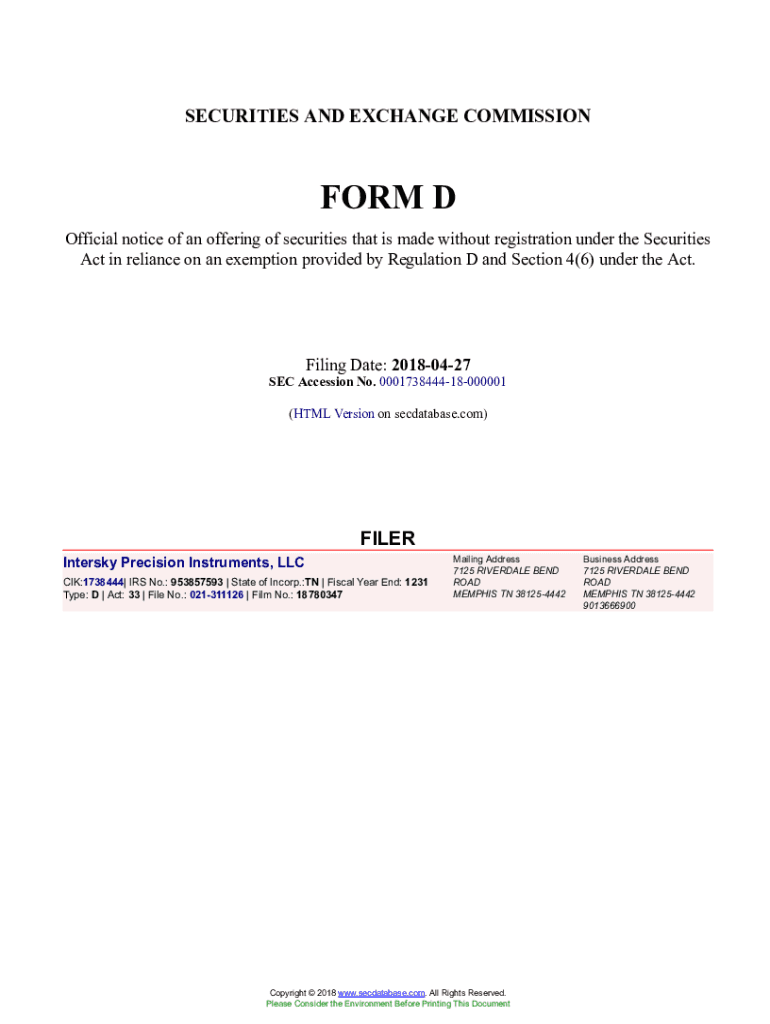 SECURITIES AND EXCHANGE COMMISSION

FORM D

Official notice of an offering of securities that is made without registration under the Securities Act in reliance on an exemption provided by Regulation D and Section 4(6) under the Act.

Filing Date: 2018-04-27
SEC Accession No. 0001738444-18-000001

(HTML Version on secdatabase.com)

FILER

Intersky Precision Instruments, LLC
CIK:1738444| IRS No.: 953857593 | State of Incorp.:TN | Fiscal Year End: 1231
Type: D | Act: 33 | File No.: 021-311126 | Film No.: 18780347

Mailing Address
7125 RIVERDALE BEND ROAD
MEMPHIS TN 38125-4442

Business Address
7125 RIVERDALE BEND ROAD
MEMPHIS TN 38125-4442
9013666900

Copyright © 2018 www.secdatabase.com. All Rights Reserved.
Please Consider the Environment Before Printing This Document